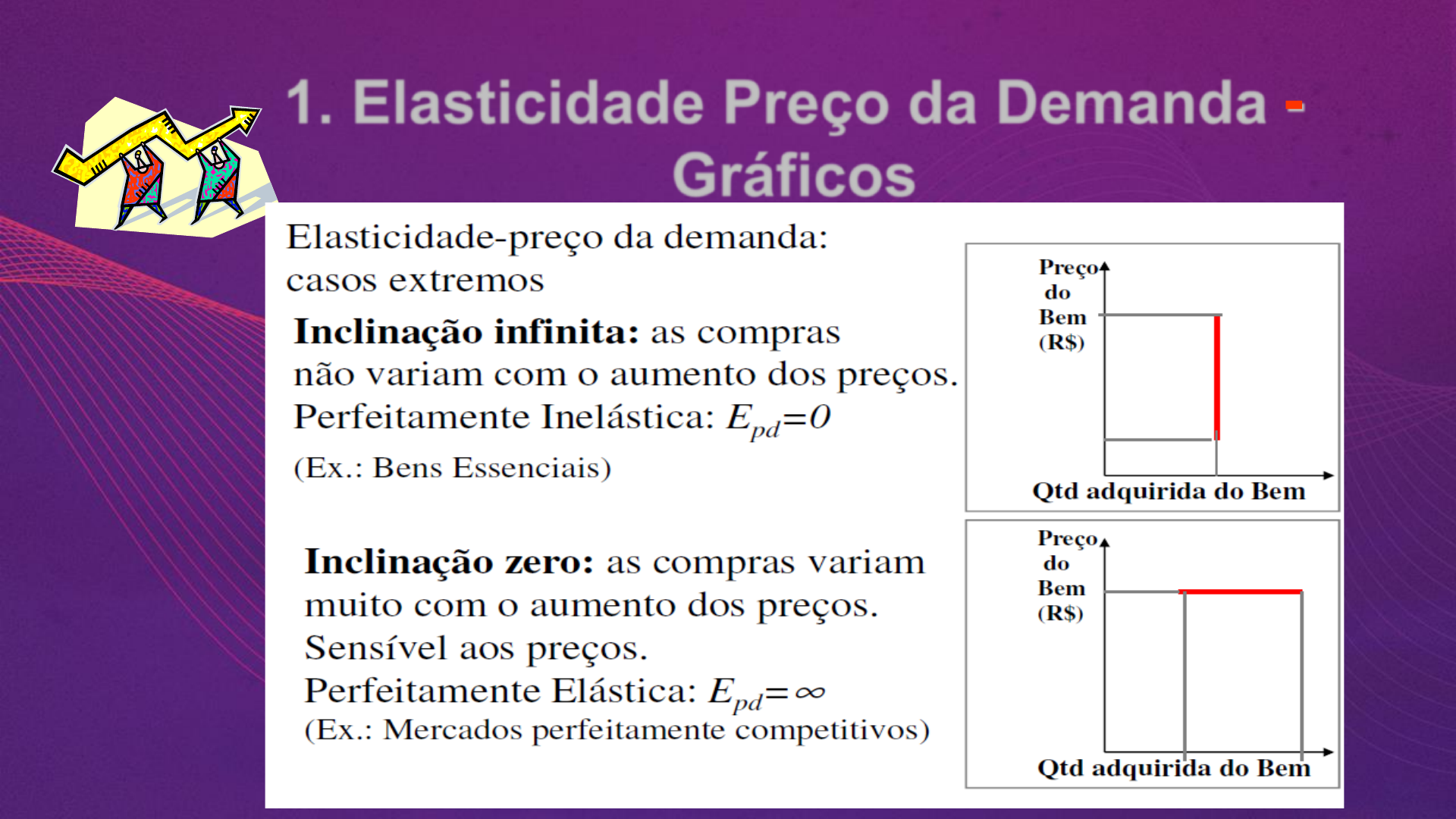 1. Elasticidade Preço da Demanda - Gráficos

Elasticidade-preço da demanda: casos extremos

**Inclinação infinita:** as compras não variam com o aumento dos preços.
Perfeitamente Inelástica: $E_{pd}=0$
(Ex.: Bens Essenciais)

Preço do Bem (R$)
Qtd adquirida do Bem

**Inclinação zero:** as compras variam muito com o aumento dos preços.
Sensível aos preços.
Perfeitamente Elástica: $E_{pd}=\infty$
(Ex.: Mercados perfeitamente competitivos)

Preço do Bem (R$)
Qtd adquirida do Bem